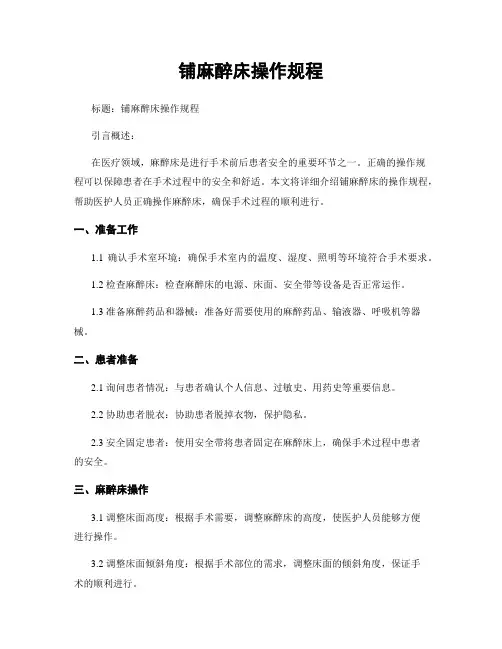 铺麻醉床操作规程

标题：铺麻醉床操作规程

引言概述：

在医疗领域，麻醉床是进行手术前后患者安全的重要环节之一。正确的操作规程可以保障患者在手术过程中的安全和舒适。本文将详细介绍铺麻醉床的操作规程，帮助医护人员正确操作麻醉床，确保手术过程的顺利进行。

一、准备工作

1.1 确认手术室环境：确保手术室内的温度、湿度、照明等环境符合手术要求。

1.2 检查麻醉床：检查麻醉床的电源、床面、安全带等设备是否正常运作。

1.3 准备麻醉药品和器械：准备好需要使用的麻醉药品、输液器、呼吸机等器械。

二、患者准备

2.1 询问患者情况：与患者确认个人信息、过敏史、用药史等重要信息。

2.2 协助患者脱衣：协助患者脱掉衣物，保护隐私。

2.3 安全固定患者：使用安全带将患者固定在麻醉床上，确保手术过程中患者的安全。

三、麻醉床操作

3.1 调整床面高度：根据手术需要，调整麻醉床的高度，使医护人员能够方便进行操作。

3.2 调整床面倾斜角度：根据手术部位的需求，调整床面的倾斜角度，保证手术的顺利进行。